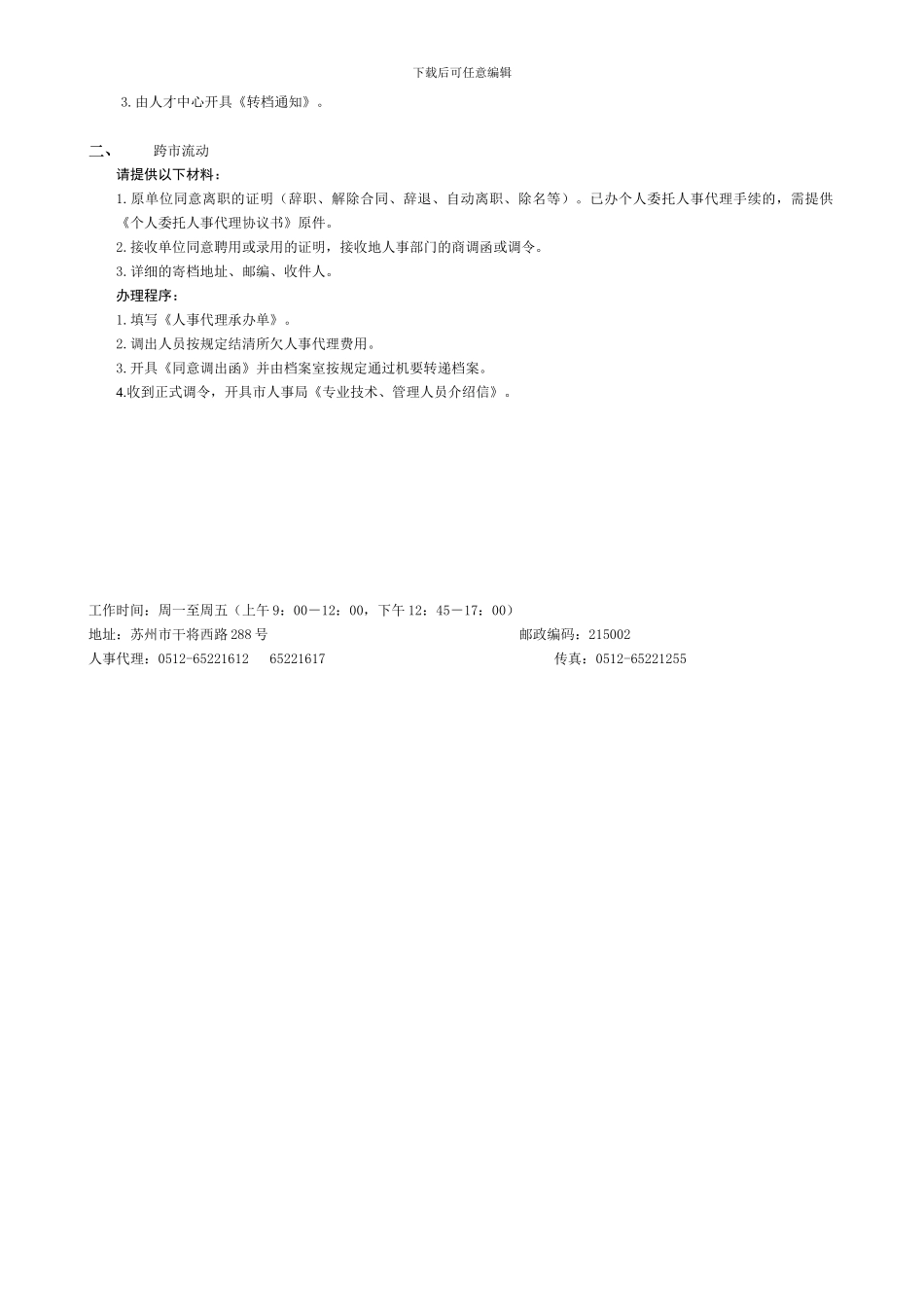 下载后可任意编辑

3. 由人才中心开具《转档通知》。

二、　　跨市流动

请提供以下材料：

1. 原单位同意离职的证明（辞职、解除合同、辞退、自动离职、除名等）。已办个人委托人事代理手续的，需提供《个人委托人事代理协议书》原件。

2. 接收单位同意聘用或录用的证明，接收地人事部门的商调函或调令。

3. 详细的寄档地址、邮编、收件人。

办理程序：

1. 填写《人事代理承办单》。

2. 调出人员按规定结清所欠人事代理费用。

3. 开具《同意调出函》并由档案室按规定通过机要转递档案。

4.收到正式调令，开具市人事局《专业技术、管理人员介绍信》。

工作时间：周一至周五（上午 9：00－12：00，下午 12：45－17：00）

地址：苏州市干将西路 288 号　　邮政编码：215002

人事代理：0512-65221612　65221617　　传真：0512-65221255